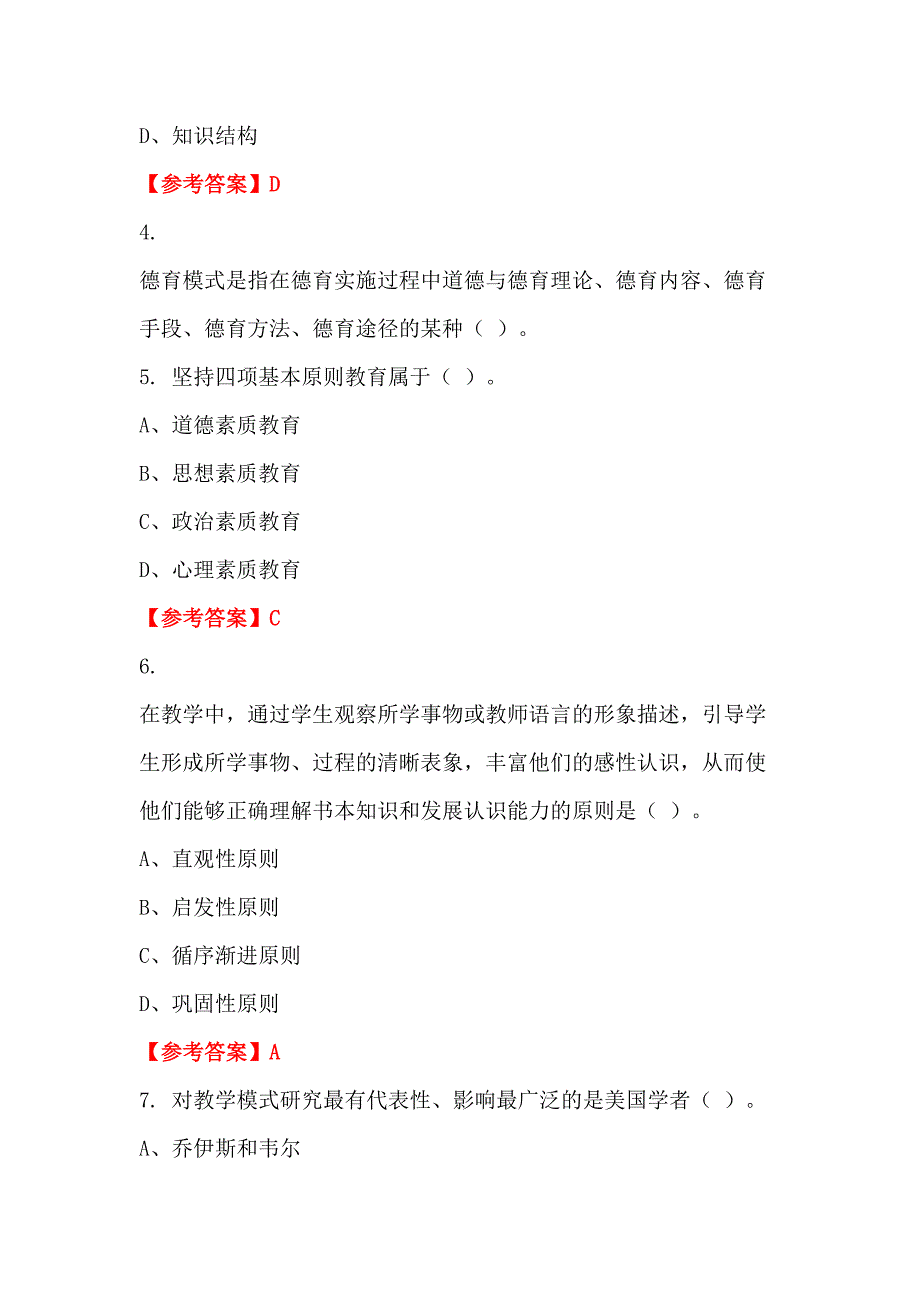 D、知识结构

【参考答案】D

4.

德育模式是指在德育实施过程中道德与德育理论、德育内容、德育手段、德育方法、德育途径的某种（ ）。

5. 坚持四项基本原则教育属于（ ）。

A、道德素质教育

B、思想素质教育

C、政治素质教育

D、心理素质教育

【参考答案】C

6.

在教学中，通过学生观察所学事物或教师语言的形象描述，引导学生形成所学事物、过程的清晰表象，丰富他们的感性认识，从而使他们能够正确理解书本知识和发展认识能力的原则是（ ）。

A、直观性原则

B、启发性原则

C、循序渐进原则

D、巩固性原则

【参考答案】A

7. 对教学模式研究最有代表性、影响最广泛的是美国学者（ ）。

A、乔伊斯和韦尔